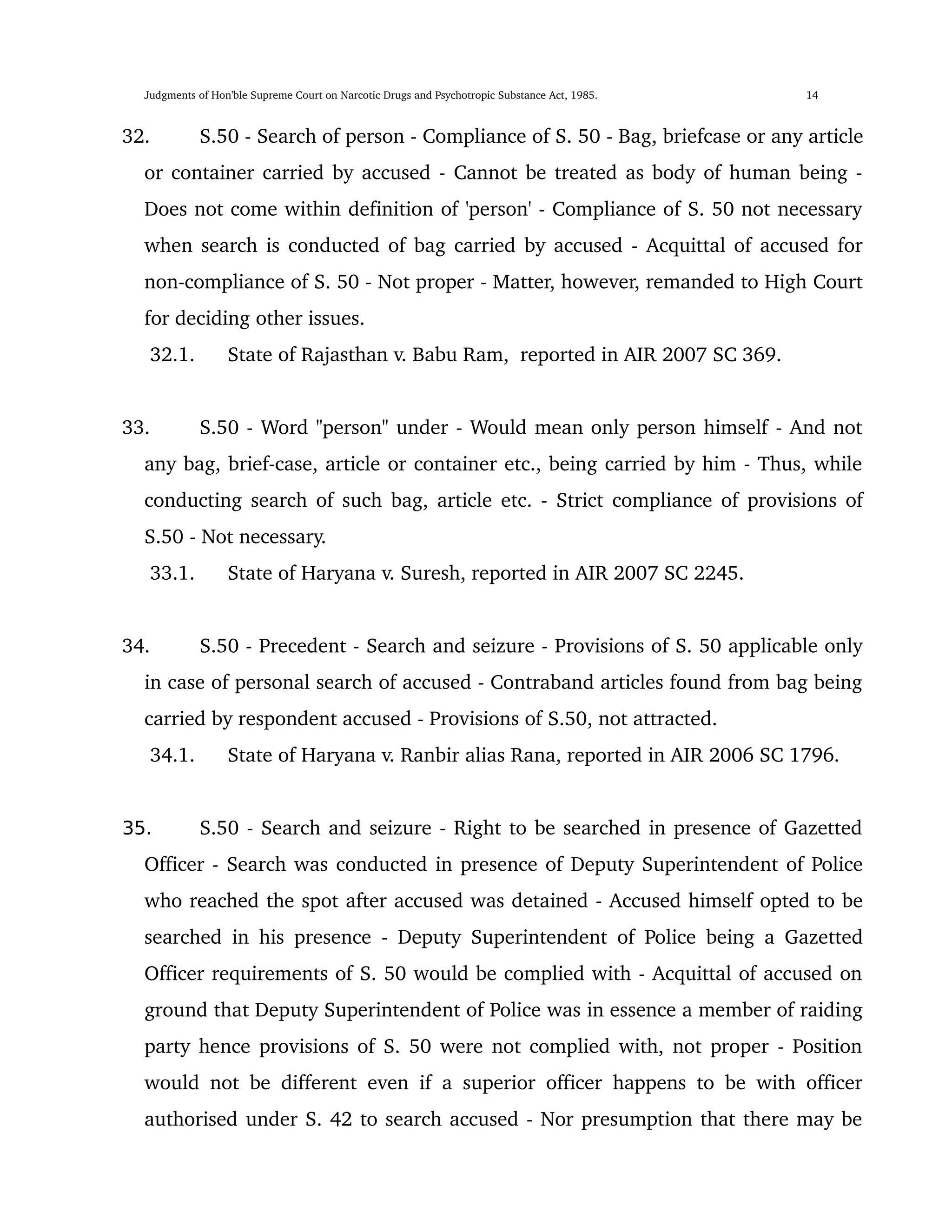 Judgments of Hon'ble Supreme Court on Narcotic Drugs and Psychotropic Substance Act, 1985. 14

32. S.50 - Search of person - Compliance of S. 50 - Bag, briefcase or any article or container carried by accused - Cannot be treated as body of human being - Does not come within definition of 'person' - Compliance of S. 50 not necessary when search is conducted of bag carried by accused - Acquittal of accused for non-compliance of S. 50 - Not proper - Matter, however, remanded to High Court for deciding other issues.

32.1. State of Rajasthan v. Babu Ram, reported in AIR 2007 SC 369.

33. S.50 - Word "person" under - Would mean only person himself - And not any bag, brief-case, article or container etc., being carried by him - Thus, while conducting search of such bag, article etc. - Strict compliance of provisions of S.50 - Not necessary.

33.1. State of Haryana v. Suresh, reported in AIR 2007 SC 2245.

34. S.50 - Precedent - Search and seizure - Provisions of S. 50 applicable only in case of personal search of accused - Contraband articles found from bag being carried by respondent accused - Provisions of S.50, not attracted.

34.1. State of Haryana v. Ranbir alias Rana, reported in AIR 2006 SC 1796.

35. S.50 - Search and seizure - Right to be searched in presence of Gazetted Officer - Search was conducted in presence of Deputy Superintendent of Police who reached the spot after accused was detained - Accused himself opted to be searched in his presence - Deputy Superintendent of Police being a Gazetted Officer requirements of S. 50 would be complied with - Acquittal of accused on ground that Deputy Superintendent of Police was in essence a member of raiding party hence provisions of S. 50 were not complied with, not proper - Position would not be different even if a superior officer happens to be with officer authorised under S. 42 to search accused - Nor presumption that there may be